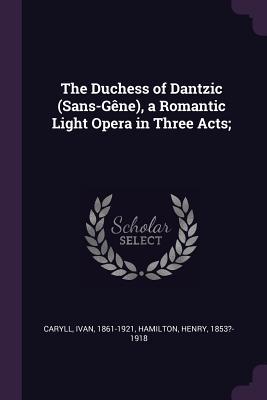 The Duchess of Dantzic (Sans-Gêne), a Romantic Light Opera in Three Acts;

Scholar
SELECT

CARYLL, IVAN, 1861-1921, HAMILTON, HENRY, 1853?-1918